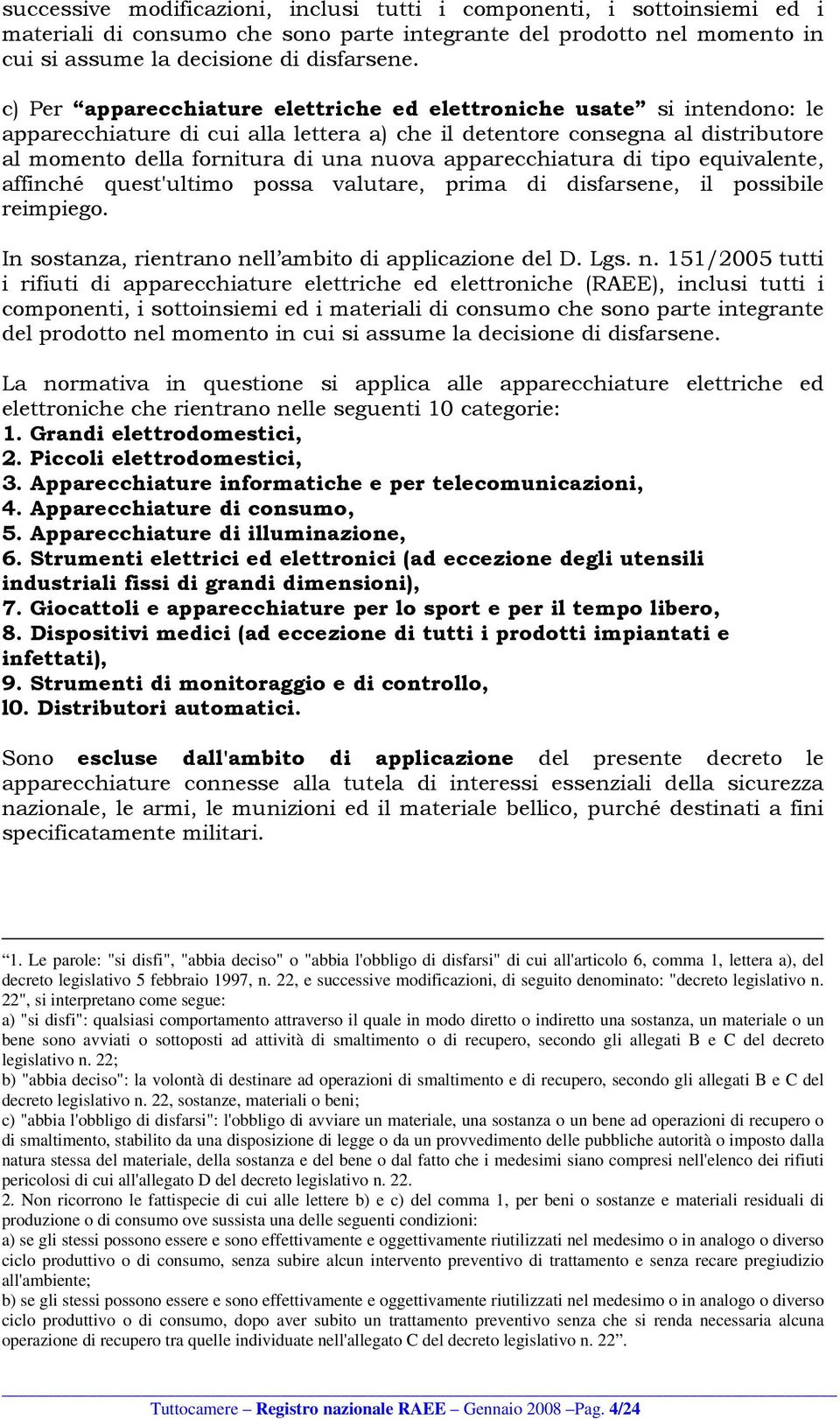 successive modificazioni, inclusi tutti i componenti, i sottoinsiemi ed i materiali di consumo che sono parte integrante del prodotto nel momento in cui si assume la decisione di disfarsene.

c) Per “apparecchiature elettriche ed elettroniche usate” si intendono: le apparecchiature di cui alla lettera a) che il detentore consegna al distributore al momento della fornitura di una nuova apparecchiatura di tipo equivalente, affinché quest'ultimo possa valutare, prima di disfarsene, il possibile reimpiego.

In sostanza, rientrano nell’ambito di applicazione del D. Lgs. n. 151/2005 tutti i rifiuti di apparecchiature elettriche ed elettroniche (RAEE), inclusi tutti i componenti, i sottoinsiemi ed i materiali di consumo che sono parte integrante del prodotto nel momento in cui si assume la decisione di disfarsene.

La normativa in questione si applica alle apparecchiature elettriche ed elettroniche che rientrano nelle seguenti 10 categorie:
1. Grandi elettrodomestici,
2. Piccoli elettrodomestici,
3. Apparecchiature informatiche e per telecomunicazioni,
4. Apparecchiature di consumo,
5. Apparecchiature di illuminazione,
6. Strumenti elettrici ed elettronici (ad eccezione degli utensili industriali fissi di grandi dimensioni),
7. Giocattoli e apparecchiature per lo sport e per il tempo libero,
8. Dispositivi medici (ad eccezione di tutti i prodotti impiantati e infettati),
9. Strumenti di monitoraggio e di controllo,
l0. Distributori automatici.

Sono escluse dall'ambito di applicazione del presente decreto le apparecchiature connesse alla tutela di interessi essenziali della sicurezza nazionale, le armi, le munizioni ed il materiale bellico, purché destinati a fini specificatamente militari.

“1. Le parole: "si disfi", "abbia deciso" o "abbia l'obbligo di disfarsi" di cui all'articolo 6, comma 1, lettera a), del decreto legislativo 5 febbraio 1997, n. 22, e successive modificazioni, di seguito denominato: "decreto legislativo n. 22", si interpretano come segue:
a) "si disfi": qualsiasi comportamento attraverso il quale in modo diretto o indiretto una sostanza, un materiale o un bene sono avviati o sottoposti ad attività di smaltimento o di recupero, secondo gli allegati B e C del decreto legislativo n. 22;
b) "abbia deciso": la volontà di destinare ad operazioni di smaltimento e di recupero, secondo gli allegati B e C del decreto legislativo n. 22, sostanze, materiali o beni;
c) "abbia l'obbligo di disfarsi": l'obbligo di avviare un materiale, una sostanza o un bene ad operazioni di recupero o di smaltimento, stabilito da una disposizione di legge o da un provvedimento delle pubbliche autorità o imposto dalla natura stessa del materiale, della sostanza e del bene o dal fatto che i medesimi siano compresi nell'elenco dei rifiuti pericolosi di cui all'allegato D del decreto legislativo n. 22.
2. Non ricorrono le fattispecie di cui alle lettere b) e c) del comma 1, per beni o sostanze e materiali residuali di produzione o di consumo ove sussista una delle seguenti condizioni:
a) se gli stessi possono essere e sono effettivamente e oggettivamente riutilizzati nel medesimo o in analogo o diverso ciclo produttivo o di consumo, senza subire alcun intervento preventivo di trattamento e senza recare pregiudizio all'ambiente;
b) se gli stessi possono essere e sono effettivamente e oggettivamente riutilizzati nel medesimo o in analogo o diverso ciclo produttivo o di consumo, dopo aver subito un trattamento preventivo senza che si renda necessaria alcuna operazione di recupero tra quelle individuate nell'allegato C del decreto legislativo n. 22”.

Tuttocamere – Registro nazionale RAEE – Gennaio 2008 –Pag. 4/24